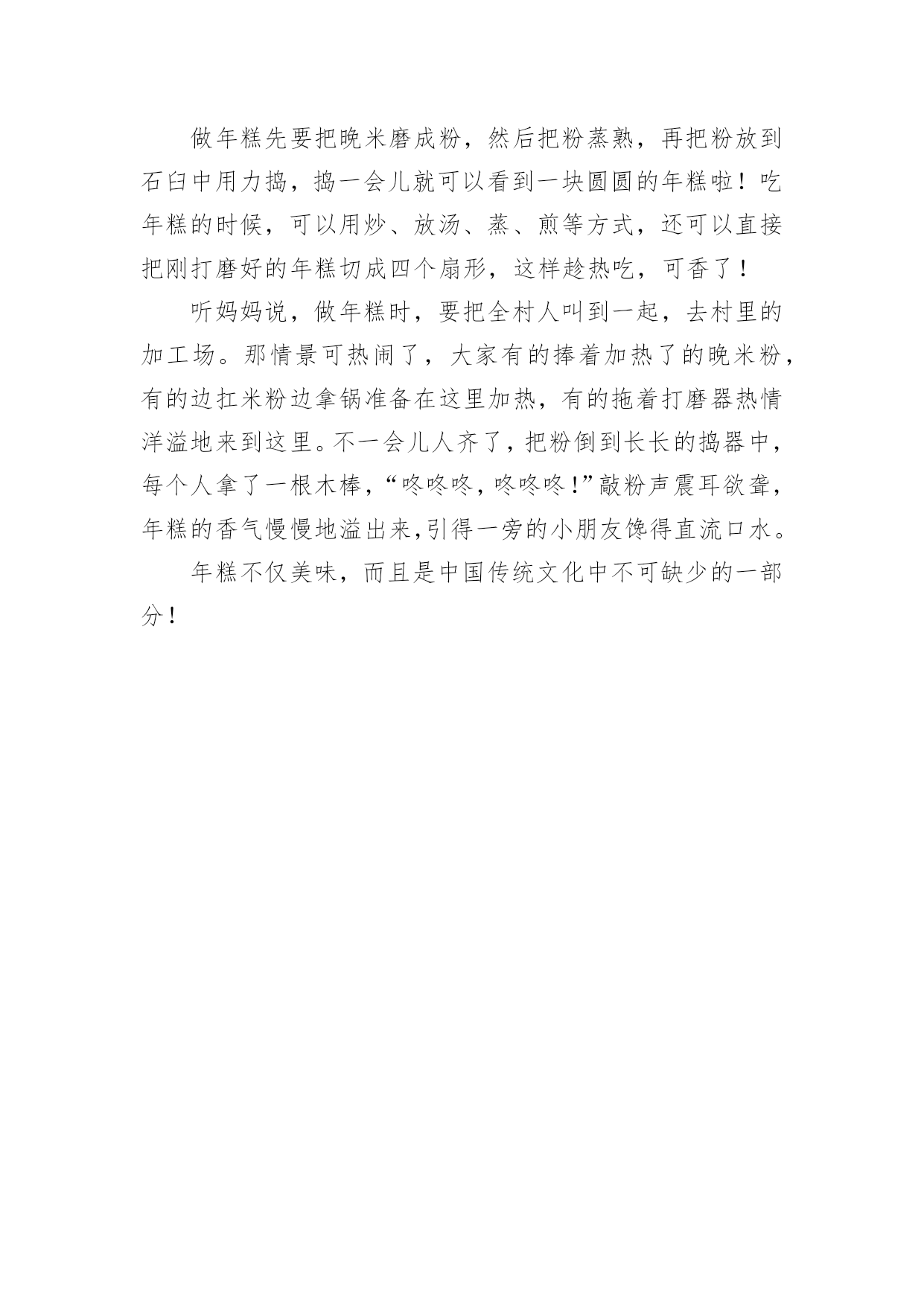 做年糕先要把晚米磨成粉，然后把粉蒸熟，再把粉放到石臼中用力捣，捣一会儿就可以看到一块圆圆的年糕啦！吃年糕的时候，可以用炒、放汤、蒸、煎等方式，还可以直接把刚打磨好的年糕切成四个扇形，这样趁热吃，可香了！

听妈妈说，做年糕时，要把全村人叫到一起，去村里的加工场。那情景可热闹了，大家有的捧着加热了的晚米粉，有的边扛米粉边拿锅准备在这里加热，有的拖着打磨器热情洋溢地来到这里。不一会儿人齐了，把粉倒到长长的捣器中，每个人拿了一根木棒，“咚咚咚，咚咚咚！”敲粉声震耳欲聋，年糕的香气慢慢地溢出来，引得一旁的小朋友馋得直流口水。

年糕不仅美味，而且是中国传统文化中不可缺少的一部分！